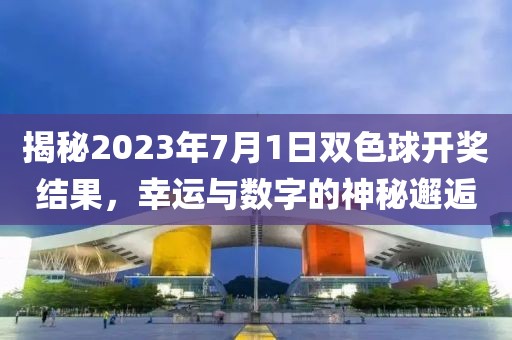 揭秘2023年7月1日双色球开奖结果，幸运与数字的神秘邂逅